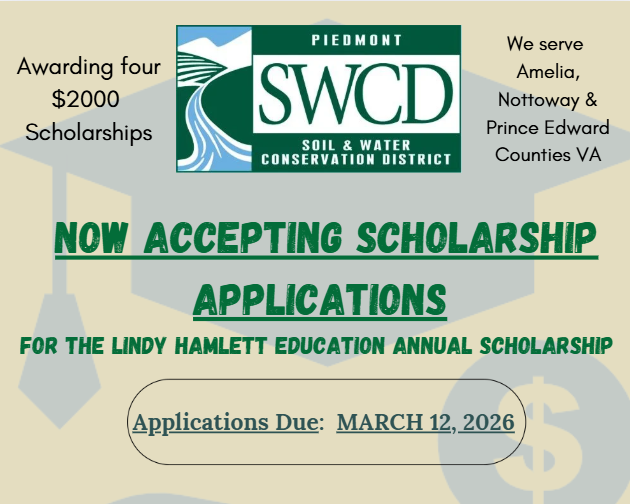 Awarding four
$2000
Scholarships

PIEDMONT
SWCD
SOIL & WATER
CONSERVATION DISTRICT

We serve
Amelia,
Nottoway &
Prince Edward
Counties VA

NOW ACCEPTING SCHOLARSHIP APPLICATIONS

FOR THE LINDY HAMLETT EDUCATION ANNUAL SCHOLARSHIP

Applications Due: MARCH 12, 2026